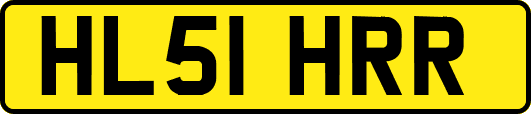 HL51 HRR